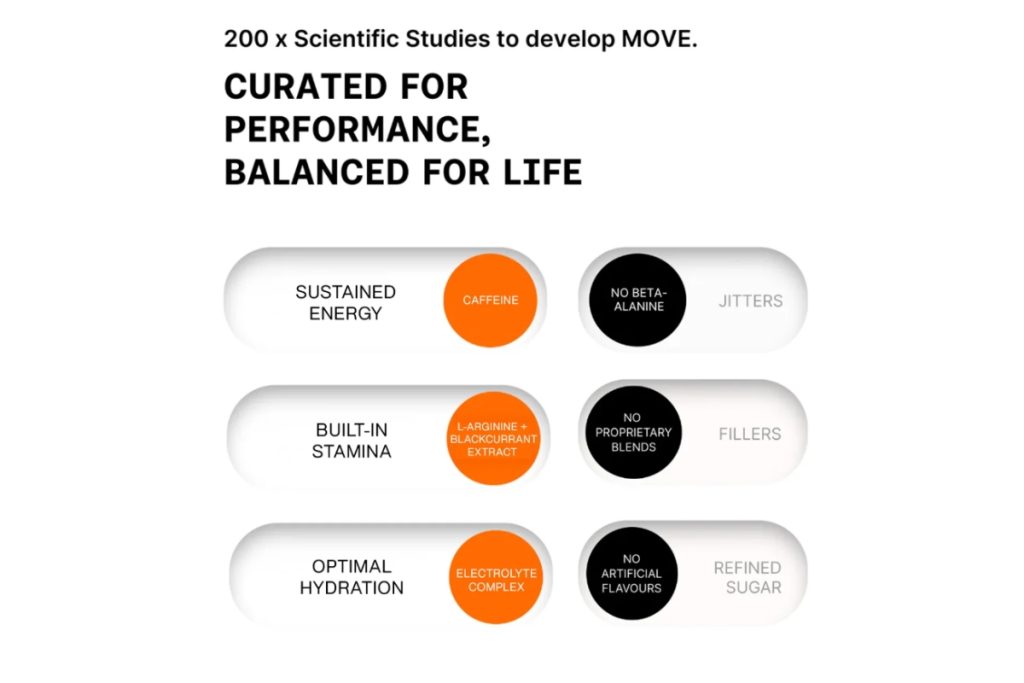 200 x Scientific Studies to develop MOVE.

CURATED FOR PERFORMANCE, BALANCED FOR LIFE

SUSTAINED ENERGY

CAFFEINE

NO BETA-ALANINE

JITTERS

BUILT-IN STAMINA

L-ARGININE + BLACKCURRANT EXTRACT

NO PROPRIETARY BLENDS

FILLERS

OPTIMAL HYDRATION

ELECTROLYTE COMPLEX

NO ARTIFICIAL FLAVOURS

REFINED SUGAR